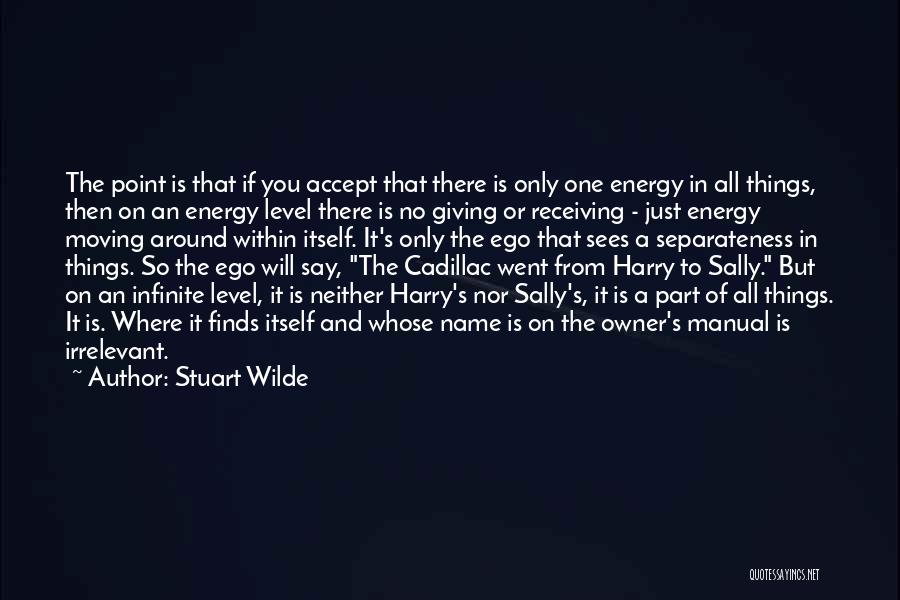 The point is that if you accept that there is only one energy in all things, then on an energy level there is no giving or receiving - just energy moving around within itself. It's only the ego that sees a separateness in things. So the ego will say, "The Cadillac went from Harry to Sally." But on an infinite level, it is neither Harry's nor Sally's, it is a part of all things. It is. Where it finds itself and whose name is on the owner's manual is irrelevant.

~ Author: Stuart Wilde

QUOTESSAYINGS.NET